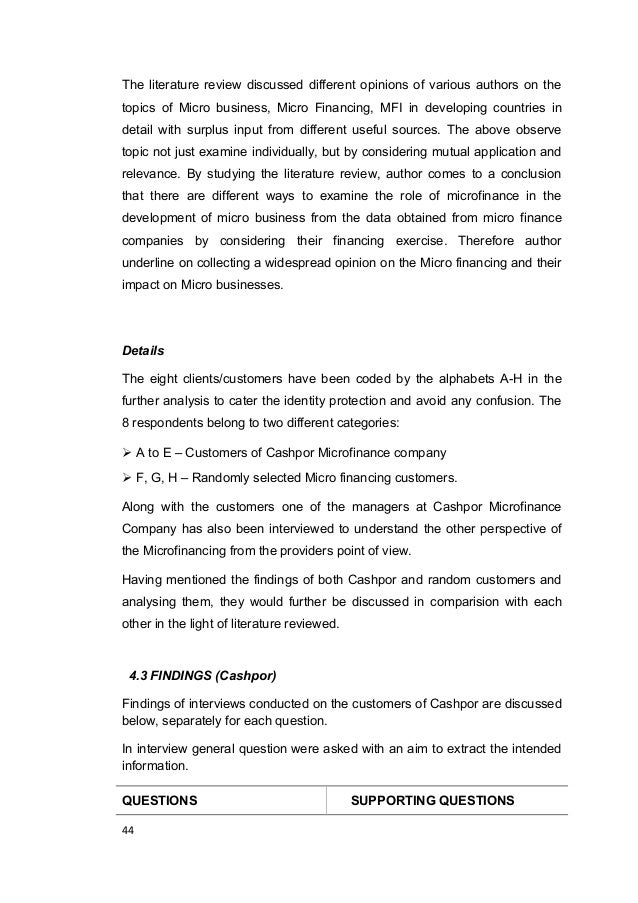 The literature review discussed different opinions of various authors on the topics of Micro business, Micro Financing, MFI in developing countries in detail with surplus input from different useful sources. The above observe topic not just examine individually, but by considering mutual application and relevance. By studying the literature review, author comes to a conclusion that there are different ways to examine the role of microfinance in the development of micro business from the data obtained from micro finance companies by considering their financing exercise. Therefore author underline on collecting a widespread opinion on the Micro financing and their impact on Micro businesses.

Details

The eight clients/customers have been coded by the alphabets A-H in the further analysis to cater the identity protection and avoid any confusion. The 8 respondents belong to two different categories:

➢ A to E – Customers of Cashpor Microfinance company

➢ F, G, H – Randomly selected Micro financing customers.

Along with the customers one of the managers at Cashpor Microfinance Company has also been interviewed to understand the other perspective of the Microfinancing from the providers point of view.

Having mentioned the findings of both Cashpor and random customers and analysing them, they would further be discussed in comparision with each other in the light of literature reviewed.

4.3 FINDINGS (Cashpor)

Findings of interviews conducted on the customers of Cashpor are discussed below, separately for each question.

In interview general question were asked with an aim to extract the intended information.

| QUESTIONS | SUPPORTING QUESTIONS |
|---|---|

44